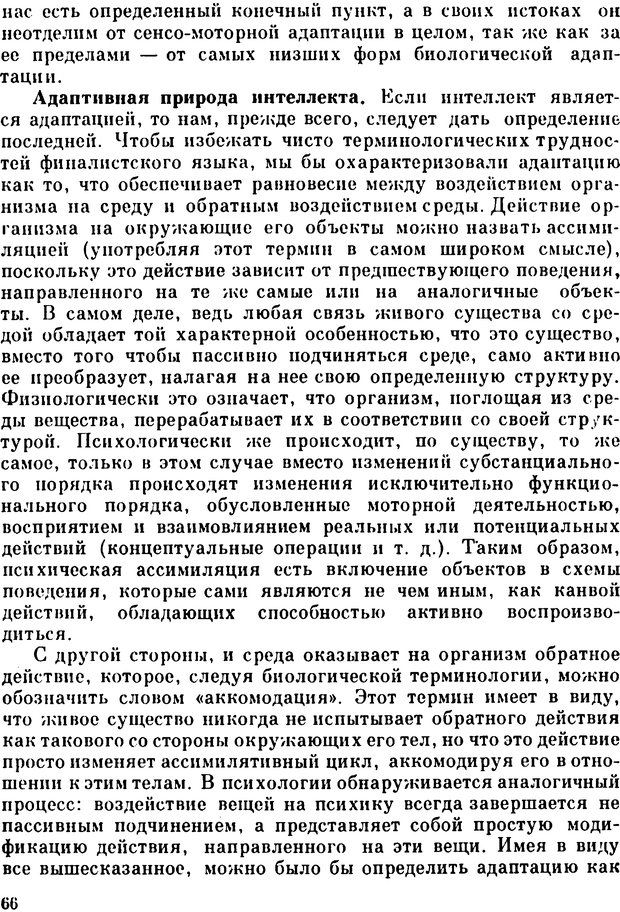 нас есть определенный конечный пункт, а в своих истоках он неотделим от сенсо-моторной адаптации в целом, так же как за ее пределами — от самых низших форм биологической адаптации.

**Адаптивная природа интеллекта.** Если интеллект является адаптацией, то нам, прежде всего, следует дать определение последней. Чтобы избежать чисто терминологических трудностей финалистского языка, мы бы охарактеризовали адаптацию как то, что обеспечивает равновесие между воздействием организма на среду и обратным воздействием среды. Действие организма на окружающие его объекты можно назвать ассимиляцией (употребляя этот термин в самом широком смысле), поскольку это действие зависит от предшествующего поведения, направленного на те же самые или на аналогичные объекты. В самом деле, ведь любая связь живого существа со средой обладает той характерной особенностью, что это существо, вместо того чтобы пассивно подчиняться среде, само активно ее преобразует, налагая на нее свою определенную структуру. Физиологически это означает, что организм, поглощая из среды вещества, перерабатывает их в соответствии со своей структурой. Психологически же происходит, по существу, то же самое, только в этом случае вместо изменений субстанциального порядка происходят изменения исключительно функционального порядка, обусловленные моторной деятельностью, восприятием и взаимовлиянием реальных или потенциальных действий (концептуальные операции и т. д.). Таким образом, психическая ассимиляция есть включение объектов в схемы поведения, которые сами являются не чем иным, как канвой действий, обладающих способностью активно воспроизводиться.

С другой стороны, и среда оказывает на организм обратное действие, которое, следуя биологической терминологии, можно обозначить словом «аккомодация». Этот термин имеет в виду, что живое существо никогда не испытывает обратного действия как такового со стороны окружающих его тел, но что это действие просто изменяет ассимилятивный цикл, аккомодируя его в отношении к этим телам. В психологии обнаруживается аналогичный процесс: воздействие вещей на психику всегда завершается не пассивным подчинением, а представляет собой простую модификацию действия, направленного на эти вещи. Имея в виду все вышесказанное, можно было бы определить адаптацию как

66